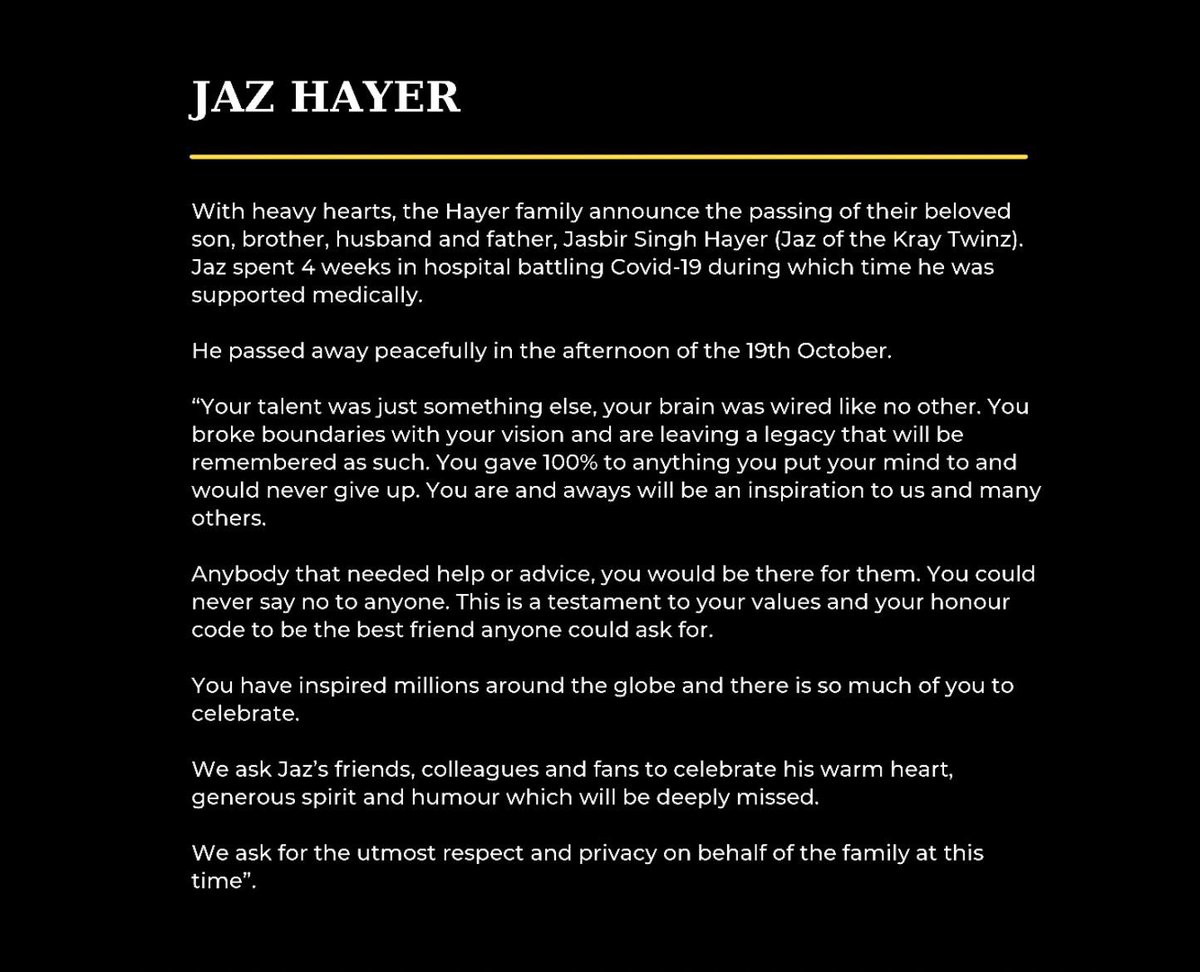 JAZ HAYER

With heavy hearts, the Hayer family announce the passing of their beloved son, brother, husband and father, Jasbir Singh Hayer (Jaz of the Kray Twinz). Jaz spent 4 weeks in hospital battling Covid-19 during which time he was supported medically.

He passed away peacefully in the afternoon of the 19th October.

“Your talent was just something else, your brain was wired like no other. You broke boundaries with your vision and are leaving a legacy that will be remembered as such. You gave 100% to anything you put your mind to and would never give up. You are and aways will be an inspiration to us and many others.

Anybody that needed help or advice, you would be there for them. You could never say no to anyone. This is a testament to your values and your honour code to be the best friend anyone could ask for.

You have inspired millions around the globe and there is so much of you to celebrate.

We ask Jaz’s friends, colleagues and fans to celebrate his warm heart, generous spirit and humour which will be deeply missed.

We ask for the utmost respect and privacy on behalf of the family at this time”.